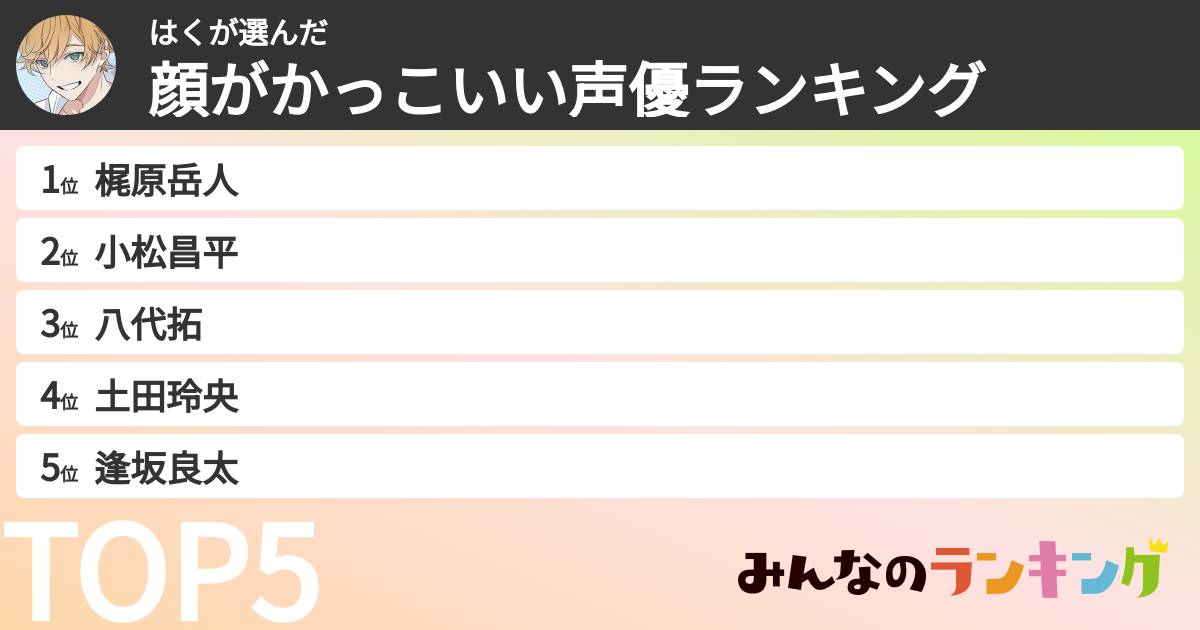 はくが選んだ
顔がかっこいい声優ランキング

1位 梶原岳人
2位 小松昌平
3位 八代拓
4位 土田玲央
5位 逢坂良太

TOP5

みんなのランキング